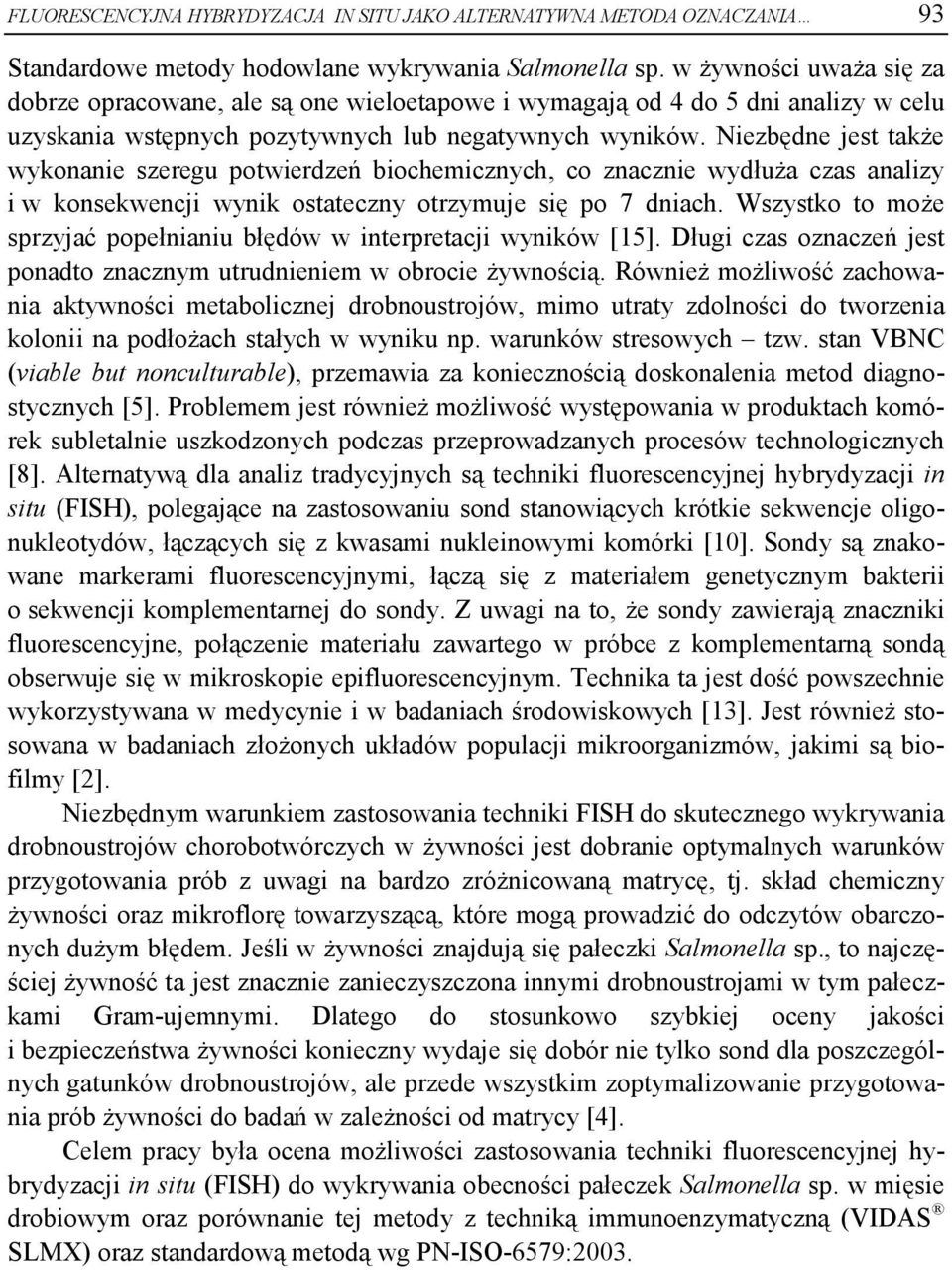 FLUORESCENCYJNA HYBRYDYZACJA IN SITU JAKO ALTERNATYWNA METODA OZNACZANIA... 93

Standardowe metody hodowlane wykrywania Salmonella sp. w żywności uważa się za dobrze opracowane, ale są one wieloetapowe i wymagają od 4 do 5 dni analizy w celu uzyskania wstępnych pozytywnych lub negatywnych wyników. Niezbędne jest także wykonanie szeregu potwierdzeń biochemicznych, co znacznie wydłuża czas analizy i w konsekwencji wynik ostateczny otrzymuje się po 7 dniach. Wszystko to może sprzyjać popełnianiu błędów w interpretacji wyników [15]. Długi czas oznaczeń jest ponadto znacznym utrudnieniem w obrocie żywnością. Również możliwość zachowania aktywności metabolicznej drobnoustrojów, mimo utraty zdolności do tworzenia kolonii na podłożach stałych w wyniku np. warunków stresowych – tzw. stan VBNC (viable but nonculturable), przemawia za koniecznością doskonalenia metod diagnostycznych [5]. Problemem jest również możliwość występowania w produktach komórek subletalnie uszkodzonych podczas przeprowadzanych procesów technologicznych [8]. Alternatywą dla analiz tradycyjnych są techniki fluorescencyjnej hybrydyzacji in situ (FISH), polegające na zastosowaniu sond stanowiących krótkie sekwencje oligonukleotydów, łączących się z kwasami nukleinowymi komórki [10]. Sondy są znakowane markerami fluorescencyjnymi, łączą się z materiałem genetycznym bakterii o sekwencji komplementarnej do sondy. Z uwagi na to, że sondy zawierają znaczniki fluorescencyjne, połączenie materiału zawartego w próbce z komplementarną sondą obserwuje się w mikroskopie epifluorescencyjnym. Technika ta jest dość powszechnie wykorzystywana w medycynie i w badaniach środowiskowych [13]. Jest również stosowana w badaniach złożonych układów populacji mikroorganizmów, jakimi są biofilmy [2].

Niezbędnym warunkiem zastosowania techniki FISH do skutecznego wykrywania drobnoustrojów chorobotwórczych w żywności jest dobranie optymalnych warunków przygotowania prób z uwagi na bardzo zróżnicowaną matrycę, tj. skład chemiczny żywności oraz mikroflorę towarzyszącą, które mogą prowadzić do odczytów obarczonych dużym błędem. Jeśli w żywności znajdują się pałeczki Salmonella sp., to najczęściej żywność ta jest znacznie zanieczyszczona innymi drobnoustrojami w tym pałeczkami Gram-ujemnymi. Dlatego do stosunkowo szybkiej oceny jakości i bezpieczeństwa żywności konieczny wydaje się dobór nie tylko sond dla poszczególnych gatunków drobnoustrojów, ale przede wszystkim zoptymalizowanie przygotowania prób żywności do badań w zależności od matrycy [4].

Celem pracy była ocena możliwości zastosowania techniki fluorescencyjnej hybrydyzacji in situ (FISH) do wykrywania obecności pałeczek Salmonella sp. w mięsie drobiowym oraz porównanie tej metody z techniką immunoenzymatyczną (VIDAS® SLMX) oraz standardową metodą wg PN-ISO-6579:2003.